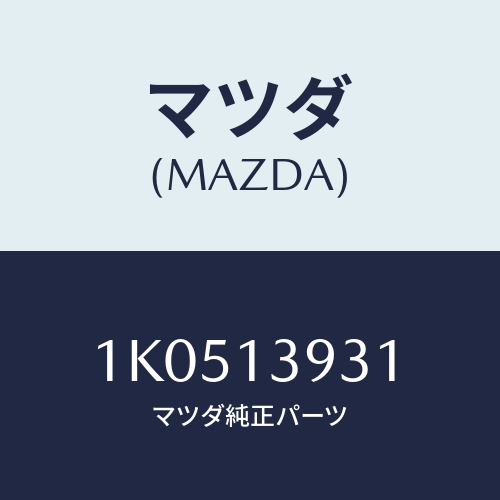 マツダ
(MAZDA)

1K0513931
マツダ純正パーツ